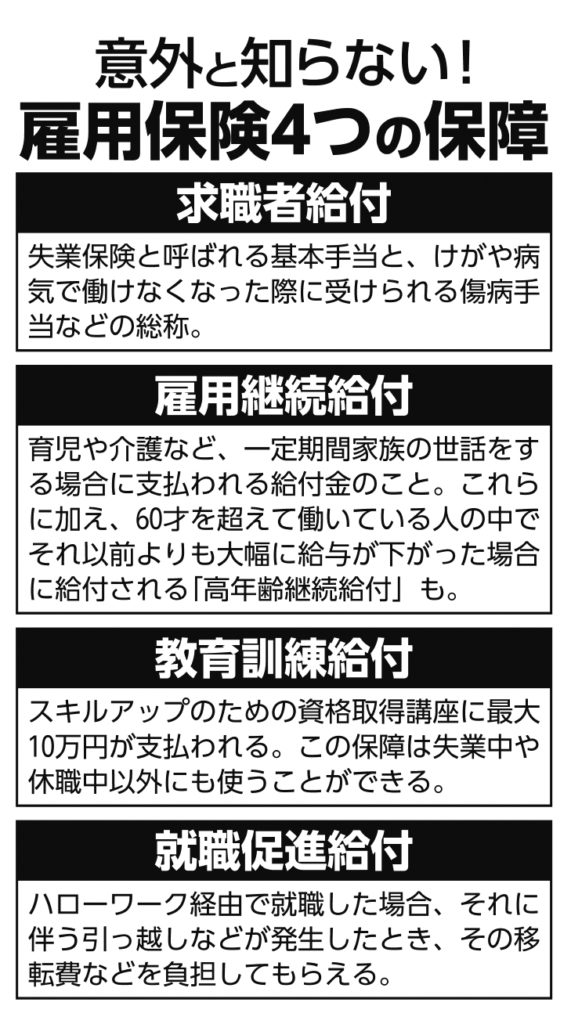 意外と知らない！
雇用保険4つの保障

求職者給付

失業保険と呼ばれる基本手当と、けがや病気で働けなくなった際に受けられる傷病手当などの総称。

雇用継続給付

育児や介護など、一定期間家族の世話をする場合に支払われる給付金のこと。これらに加え、60才を超えて働いている人の中でそれ以前よりも大幅に給与が下がった場合に給付される「高年齢継続給付」も。

教育訓練給付

スキルアップのための資格取得講座に最大10万円が支払われる。この保障は失業中や休職中以外にも使うことができる。

就職促進給付

ハローワーク経由で就職した場合、それに伴う引っ越しなどが発生したとき、その移転費などを負担してもらえる。